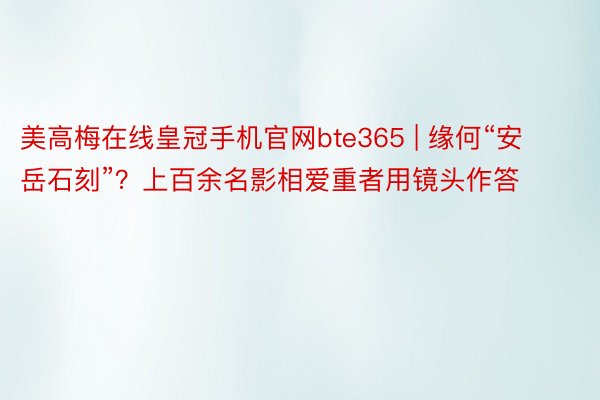 美高梅在线皇冠手机官网bte365 | 缘何“安岳石刻”？上百余名影相爱重者用镜头作答